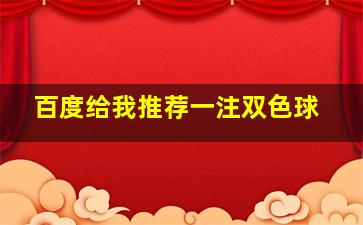 百度给我推荐一注双色球